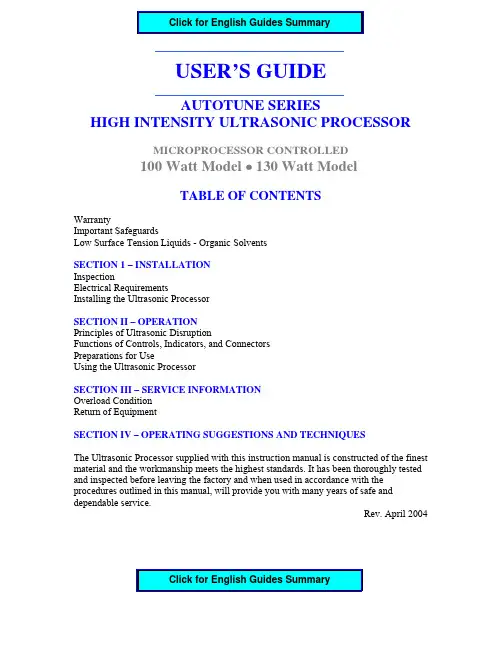 Click for English Guides Summary

USER'S GUIDE

AUTOTUNE SERIES
HIGH INTENSITY ULTRASONIC PROCESSOR

MICROPROCESSOR CONTROLLED
100 Watt Model • 130 Watt Model

TABLE OF CONTENTS

Warranty
Important Safeguards
Low Surface Tension Liquids - Organic Solvents

SECTION 1 – INSTALLATION
Inspection
Electrical Requirements
Installing the Ultrasonic Processor

SECTION II – OPERATION
Principles of Ultrasonic Disruption
Functions of Controls, Indicators, and Connectors
Preparations for Use
Using the Ultrasonic Processor

SECTION III – SERVICE INFORMATION
Overload Condition
Return of Equipment

SECTION IV – OPERATING SUGGESTIONS AND TECHNIQUES

The Ultrasonic Processor supplied with this instruction manual is constructed of the finest material and the workmanship meets the highest standards. It has been thoroughly tested and inspected before leaving the factory and when used in accordance with the procedures outlined in this manual, will provide you with many years of safe and dependable service.

Rev. April 2004

Click for English Guides Summary